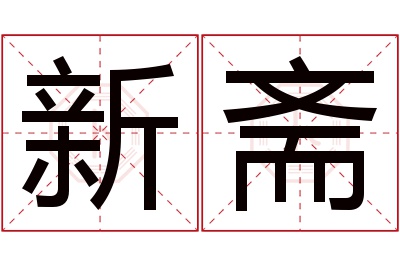 新斋